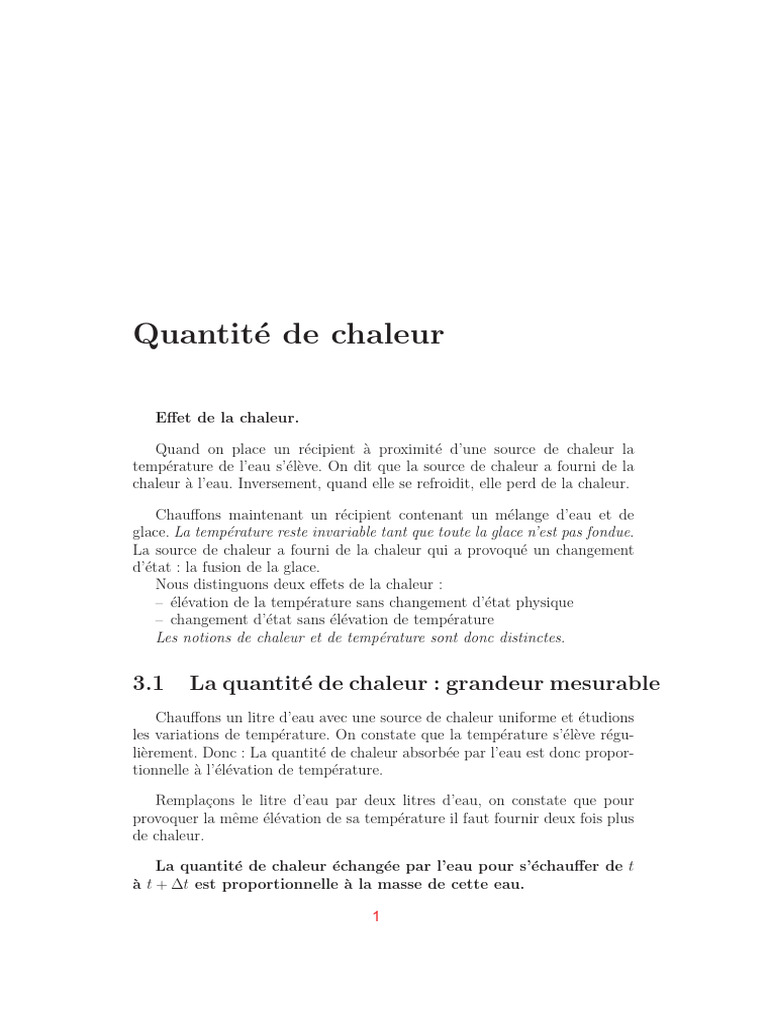 Quantité de chaleur

Effet de la chaleur.

Quand on place un récipient à proximité d'une source de chaleur la température de l'eau s'élève. On dit que la source de chaleur a fourni de la chaleur à l'eau. Inversement, quand elle se refroidit, elle perd de la chaleur.

Chauffons maintenant un récipient contenant un mélange d'eau et de glace. La température reste invariable tant que toute la glace n'est pas fondue. La source de chaleur a fourni de la chaleur qui a provoqué un changement d'état : la fusion de la glace.
Nous distinguons deux effets de la chaleur :
– élévation de la température sans changement d'état physique
– changement d'état sans élévation de température
Les notions de chaleur et de température sont donc distinctes.

3.1 La quantité de chaleur : grandeur mesurable

Chauffons un litre d'eau avec une source de chaleur uniforme et étudions les variations de température. On constate que la température s'élève régulièrement. Donc : La quantité de chaleur absorbée par l'eau est donc proportionnelle à l'élévation de température.

Remplaçons le litre d'eau par deux litres d'eau, on constate que pour provoquer la même élévation de sa température il faut fournir deux fois plus de chaleur.

La quantité de chaleur échangée par l'eau pour s'échauffer de $t$ à $t + \Delta t$ est proportionnelle à la masse de cette eau.

1